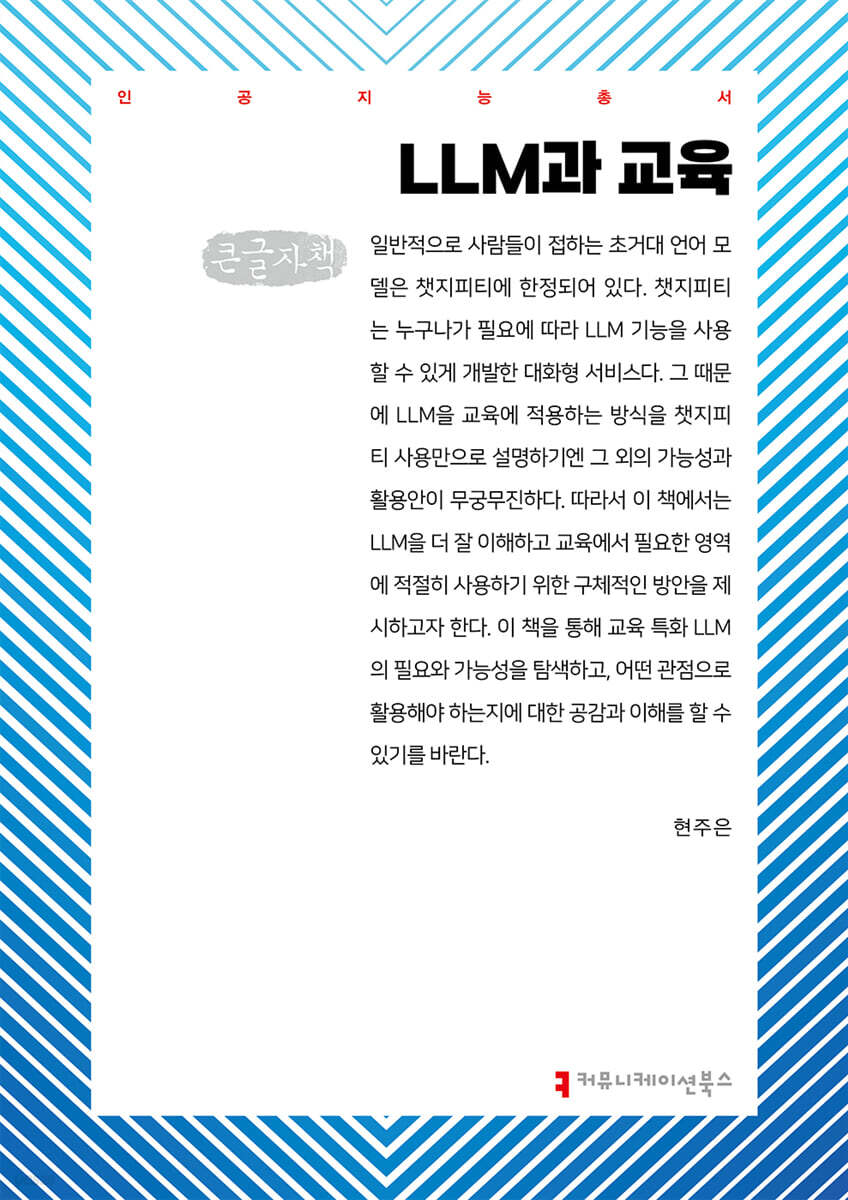 인 공 지 능 총 서

LLM과 교육

큰글자책

일반적으로 사람들이 접하는 초거대 언어 모델은 챗지피티에 한정되어 있다. 챗지피티는 누구나가 필요에 따라 LLM 기능을 사용할 수 있게 개발한 대화형 서비스다. 그 때문에 LLM을 교육에 적용하는 방식을 챗지피티 사용만으로 설명하기엔 그 외의 가능성과 활용안이 무궁무진하다. 따라서 이 책에서는 LLM을 더 잘 이해하고 교육에서 필요한 영역에 적절히 사용하기 위한 구체적인 방안을 제시하고자 한다. 이 책을 통해 교육 특화 LLM의 필요와 가능성을 탐색하고, 어떤 관점으로 활용해야 하는지에 대한 공감과 이해를 할 수 있기를 바란다.

현주은

커뮤니케이션북스